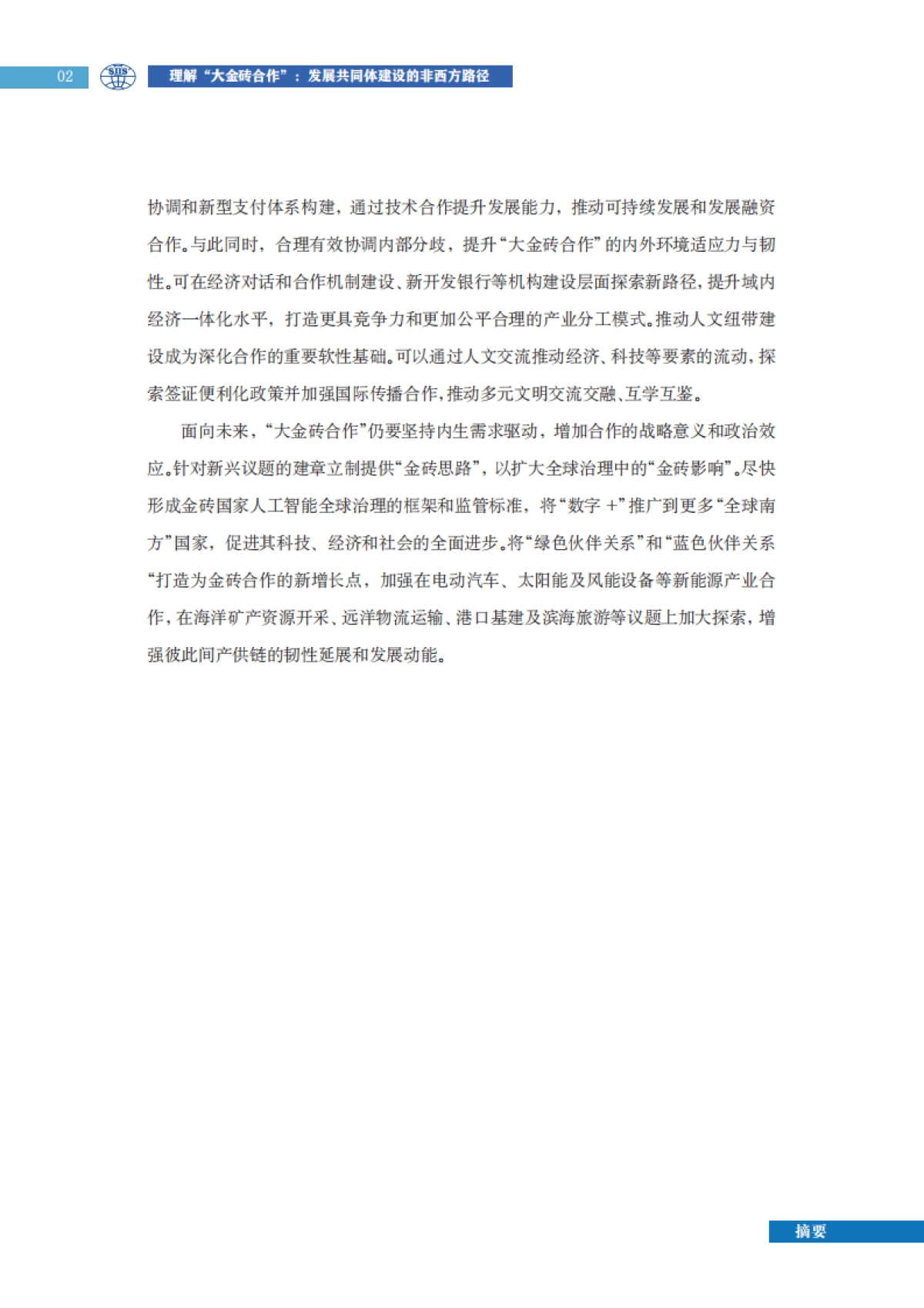 02 SIIS 理解“大金砖合作”：发展共同体建设的非西方路径

协调和新型支付体系构建，通过技术合作提升发展能力，推动可持续发展和发展融资合作。与此同时，合理有效协调内部分歧，提升“大金砖合作”的内外环境适应力与韧性。可在经济对话和合作机制建设、新开发银行等机构建设层面探索新路径，提升域内经济一体化水平，打造更具竞争力和更加公平合理的产业分工模式。推动人文纽带建设成为深化合作的重要软性基础。可以通过人文交流推动经济、科技等要素的流动，探索签证便利化政策并加强国际传播合作，推动多元文明交流交融、互学互鉴。

面向未来，“大金砖合作”仍要坚持内生需求驱动，增加合作的战略意义和政治效应。针对新兴议题的建章立制提供“金砖思路”，以扩大全球治理中的“金砖影响”。尽快形成金砖国家人工智能全球治理的框架和监管标准，将“数字 +”推广到更多“全球南方”国家，促进其科技、经济和社会的全面进步。将“绿色伙伴关系”和“蓝色伙伴关系“打造为金砖合作的新增长点，加强在电动汽车、太阳能及风能设备等新能源产业合作，在海洋矿产资源开采、远洋物流运输、港口基建及滨海旅游等议题上加大探索，增强彼此间产供链的韧性延展和发展动能。

摘要